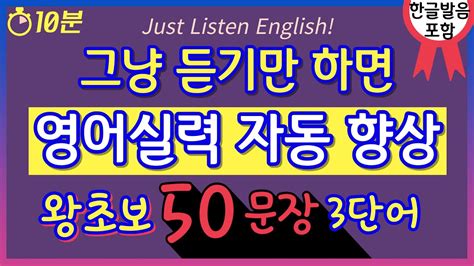 10분

Just Listen English!

한글발음 포함

그냥 듣기만 하면

영어실력 자동 향상

왕초보 50 문장 3단어